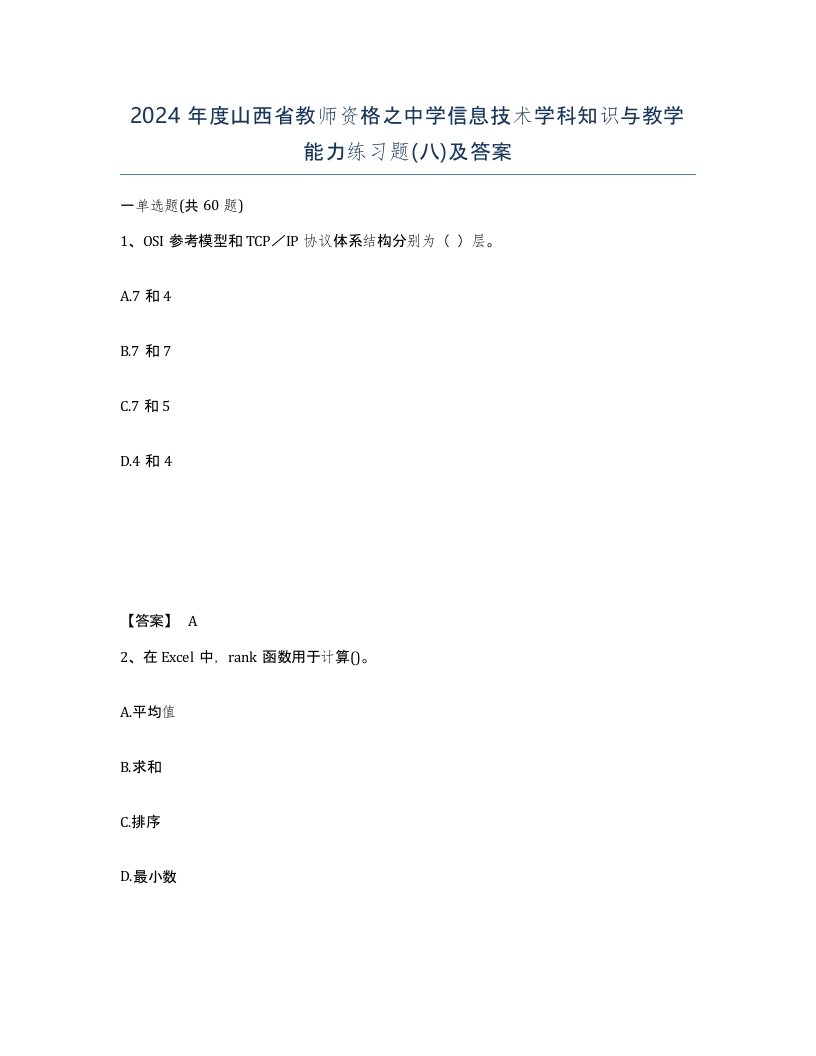 2024 年度山西省教师资格之中学信息技术学科知识与教学能力练习题(八)及答案

一单选题(共 60 题)

1、OSI 参考模型和 TCP／IP 协议体系结构分别为（ ）层。

A.7 和 4

B.7 和 7

C.7 和 5

D.4 和 4

【答案】 A

2、在 Excel 中，rank 函数用于计算()。

A.平均值

B.求和

C.排序

D.最小数